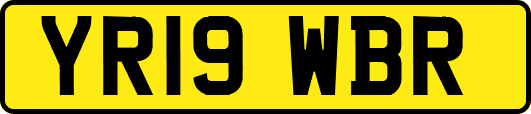 YR19 WBR